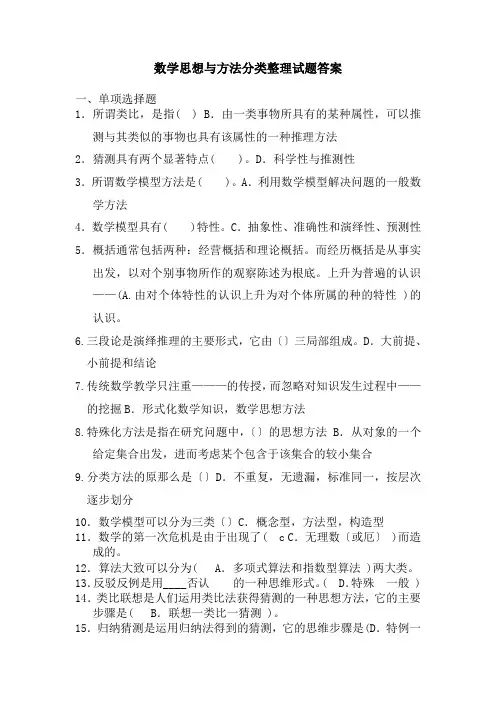 数学思想与方法分类整理试题答案

一、单项选择题

1．所谓类比，是指（ ）B．由一类事物所具有的某种属性，可以推测与其类似的事物也具有该属性的一种推理方法

2．猜测具有两个显著特点（ ）。D．科学性与推测性

3．所谓数学模型方法是（ ）。A．利用数学模型解决问题的一般数学方法

4．数学模型具有（ ）特性。C．抽象性、准确性和演绎性、预测性

5．概括通常包括两种：经营概括和理论概括。而经历概括是从事实出发，以对个别事物所作的观察陈述为根底。上升为普遍的认识——(A.由对个体特性的认识上升为对个体所属的种的特性 ）的认识。

6.三段论是演绎推理的主要形式，它由〔〕三局部组成。D．大前提、小前提和结论

7.传统数学教学只注重———的传授，而忽略对知识发生过程中——的挖掘 B．形式化数学知识，数学思想方法

8.特殊化方法是指在研究问题中，〔〕的思想方法 B．从对象的一个给定集合出发，进而考虑某个包含于该集合的较小集合

9.分类方法的原那么是〔〕D．不重复，无遗漏，标准同一，按层次逐步划分

10．数学模型可以分为三类〔〕C．概念型，方法型，构造型

11．数学的第一次危机是由于出现了（ c C．无理数〔或厄〕 ）而造成的。

12．算法大致可以分为（ A．多项式算法和指数型算法 ）两大类。

13．反驳反例是用____否认 的一种思维形式。（ D．特殊 一般 ）

14．类比联想是人们运用类比法获得猜测的一种思想方法，它的主要步骤是（ B．联想一类比一猜测 ）。

15．归纳猜测是运用归纳法得到的猜测，它的思维步骤是（D．特例一